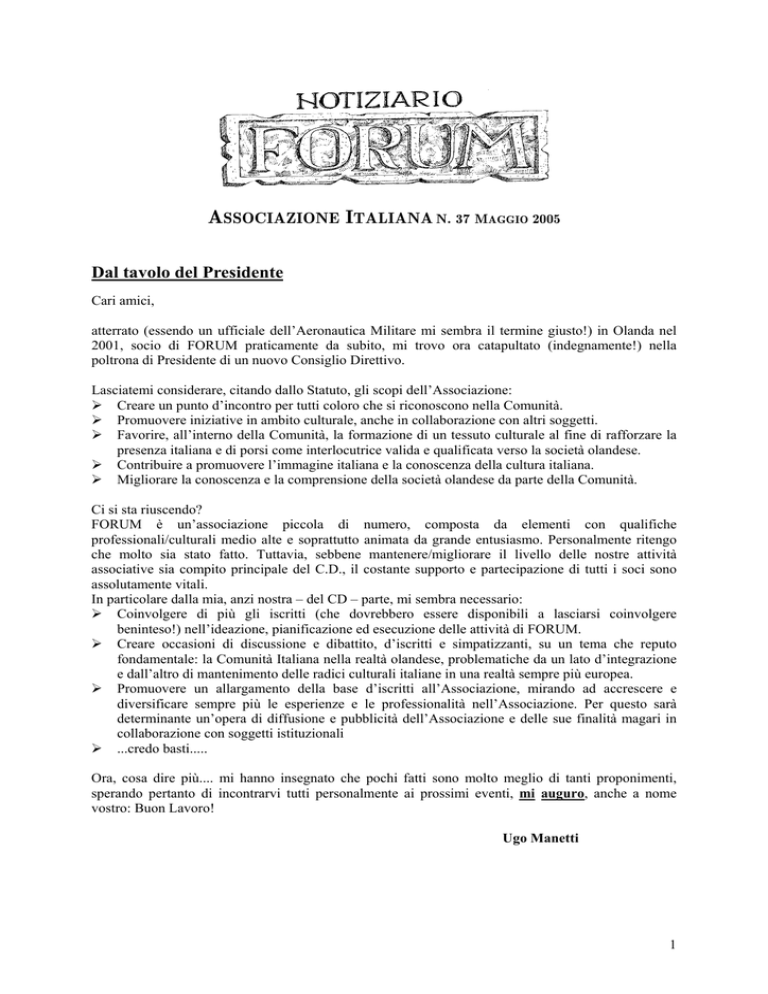 NOTIZIARIO
FORUM

ASSOCIAZIONE ITALIANA N. 37 MAGGIO 2005

Dal tavolo del Presidente

Cari amici,

atterrato (essendo un ufficiale dell'Aeronautica Militare mi sembra il termine giusto!) in Olanda nel 2001, socio di FORUM praticamente da subito, mi trovo ora catapultato (indegnamente!) nella poltrona di Presidente di un nuovo Consiglio Direttivo.

Lasciatemi considerare, citando dallo Statuto, gli scopi dell'Associazione:
➢ Creare un punto d'incontro per tutti coloro che si riconoscono nella Comunità.
➢ Promuovere iniziative in ambito culturale, anche in collaborazione con altri soggetti.
➢ Favorire, all'interno della Comunità, la formazione di un tessuto culturale al fine di rafforzare la presenza italiana e di porsi come interlocutrice valida e qualificata verso la società olandese.
➢ Contribuire a promuovere l'immagine italiana e la conoscenza della cultura italiana.
➢ Migliorare la conoscenza e la comprensione della società olandese da parte della Comunità.

Ci si sta riuscendo?
FORUM è un'associazione piccola di numero, composta da elementi con qualifiche professionali/culturali medio alte e soprattutto animata da grande entusiasmo. Personalmente ritengo che molto sia stato fatto. Tuttavia, sebbene mantenere/migliorare il livello delle nostre attività associative sia compito principale del C.D., il costante supporto e partecipazione di tutti i soci sono assolutamente vitali.
In particolare dalla mia, anzi nostra – del CD – parte, mi sembra necessario:
➢ Coinvolgere di più gli iscritti (che dovrebbero essere disponibili a lasciarsi coinvolgere beninteso!) nell'ideazione, pianificazione ed esecuzione delle attività di FORUM.
➢ Creare occasioni di discussione e dibattito, d'iscritti e simpatizzanti, su un tema che reputo fondamentale: la Comunità Italiana nella realtà olandese, problematiche da un lato d'integrazione e dall'altro di mantenimento delle radici culturali italiane in una realtà sempre più europea.
➢ Promuovere un allargamento della base d'iscritti all'Associazione, mirando ad accrescere e diversificare sempre più le esperienze e le professionalità nell'Associazione. Per questo sarà determinante un'opera di diffusione e pubblicità dell'Associazione e delle sue finalità magari in collaborazione con soggetti istituzionali
➢ ...credo basti.....

Ora, cosa dire più.... mi hanno insegnato che pochi fatti sono molto meglio di tanti proponimenti, sperando pertanto di incontrarvi tutti personalmente ai prossimi eventi, mi auguro, anche a nome vostro: Buon Lavoro!

Ugo Manetti

1